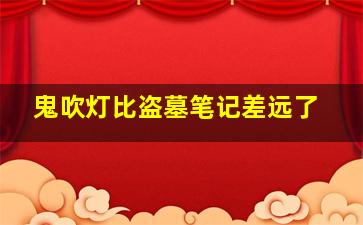 鬼吹灯比盗墓笔记差远了